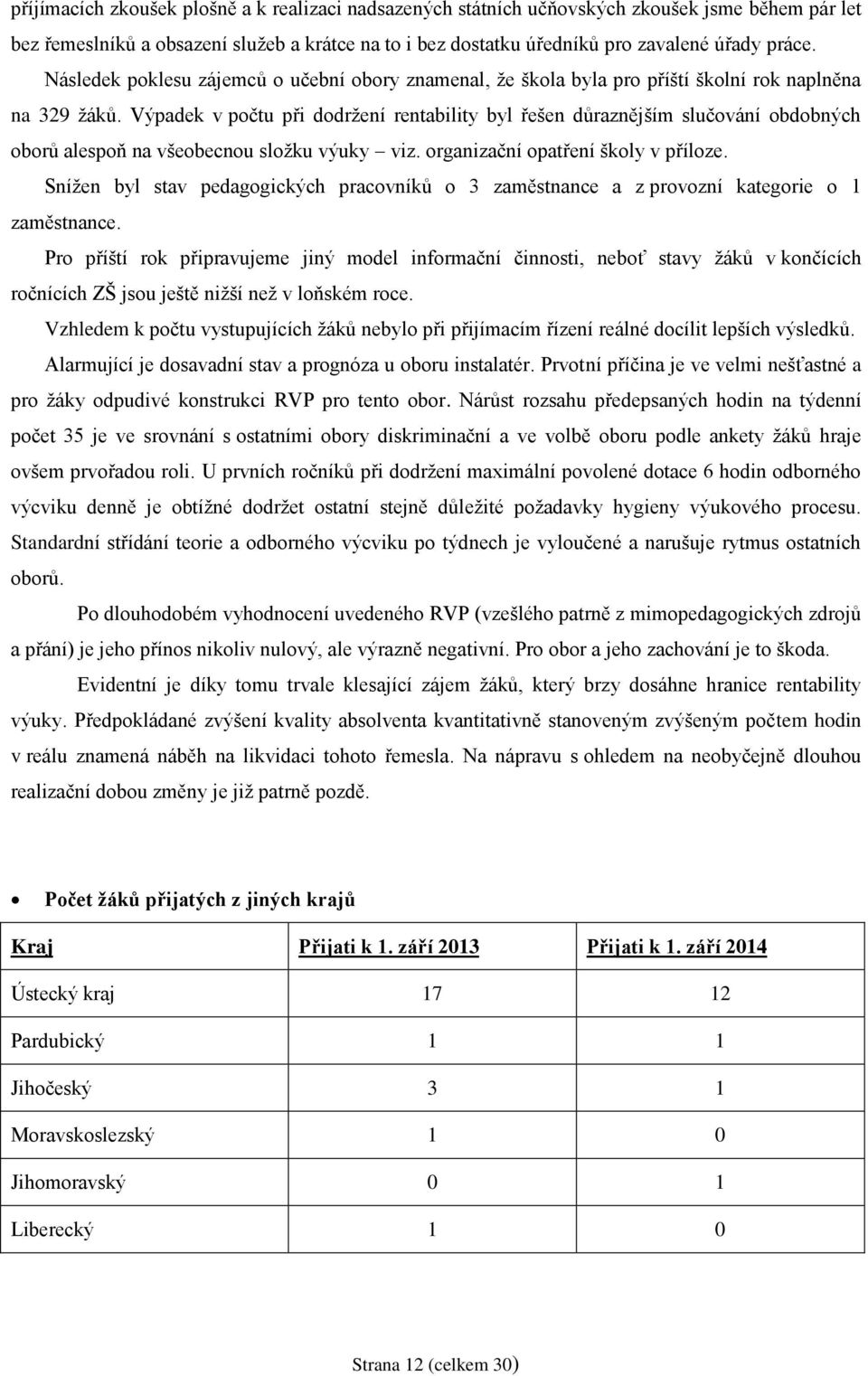 přijímacích zkoušek plošně a k realizaci nadsazených státních učňovských zkoušek jsme během pár let bez řemeslníků a obsazení služeb a krátce na to i bez dostatku úředníků pro zavalené úřady práce.

Následek poklesu zájemců o učební obory znamenal, že škola byla pro příští školní rok naplněna na 329 žáků. Výpadek v počtu při dodržení rentability byl řešen důraznějším slučování obdobných oborů alespoň na všeobecnou složku výuky – viz. organizační opatření školy v příloze.

Snížen byl stav pedagogických pracovníků o 3 zaměstnance a z provozní kategorie o 1 zaměstnance.

Pro příští rok připravujeme jiný model informační činnosti, neboť stavy žáků v končících ročnících ZŠ jsou ještě nižší než v loňském roce.

Vzhledem k počtu vystupujících žáků nebylo při přijímacím řízení reálné docílit lepších výsledků.

Alarmující je dosavadní stav a prognóza u oboru instalatér. Prvotní příčina je ve velmi nešťastné a pro žáky odpudivé konstrukci RVP pro tento obor. Nárůst rozsahu předepsaných hodin na týdenní počet 35 je ve srovnání s ostatními obory diskriminační a ve volbě oboru podle ankety žáků hraje ovšem prvořadou roli. U prvních ročníků při dodržení maximální povolené dotace 6 hodin odborného výcviku denně je obtížné dodržet ostatní stejně důležité požadavky hygieny výukového procesu. Standardní střídání teorie a odborného výcviku po týdnech je vyloučené a narušuje rytmus ostatních oborů.

Po dlouhodobém vyhodnocení uvedeného RVP (vzešlého patrně z mimopedagogických zdrojů a přání) je jeho přínos nikoliv nulový, ale výrazně negativní. Pro obor a jeho zachování je to škoda.

Evidentní je díky tomu trvale klesající zájem žáků, který brzy dosáhne hranice rentability výuky. Předpokládané zvýšení kvality absolventa kvantitativně stanoveným zvýšeným počtem hodin v reálu znamená náběh na likvidaci tohoto řemesla. Na nápravu s ohledem na neobyčejně dlouhou realizační dobou změny je již patrně pozdě.

• Počet žáků přijatých z jiných krajů

| Kraj | Přijati k 1. září 2013 | Přijati k 1. září 2014 |
|---|---|---|
| Ústecký kraj | 17 | 12 |
| Pardubický | 1 | 1 |
| Jihočeský | 3 | 1 |
| Moravskoslezský | 1 | 0 |
| Jihomoravský | 0 | 1 |
| Liberecký | 1 | 0 |

Strana 12 (celkem 30)